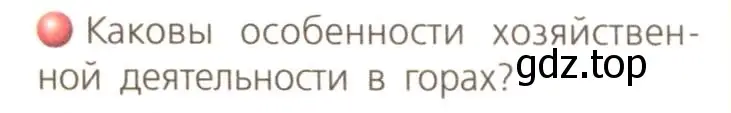 Каковы особенности хозяйственной деятельности в горах?

gdz.top